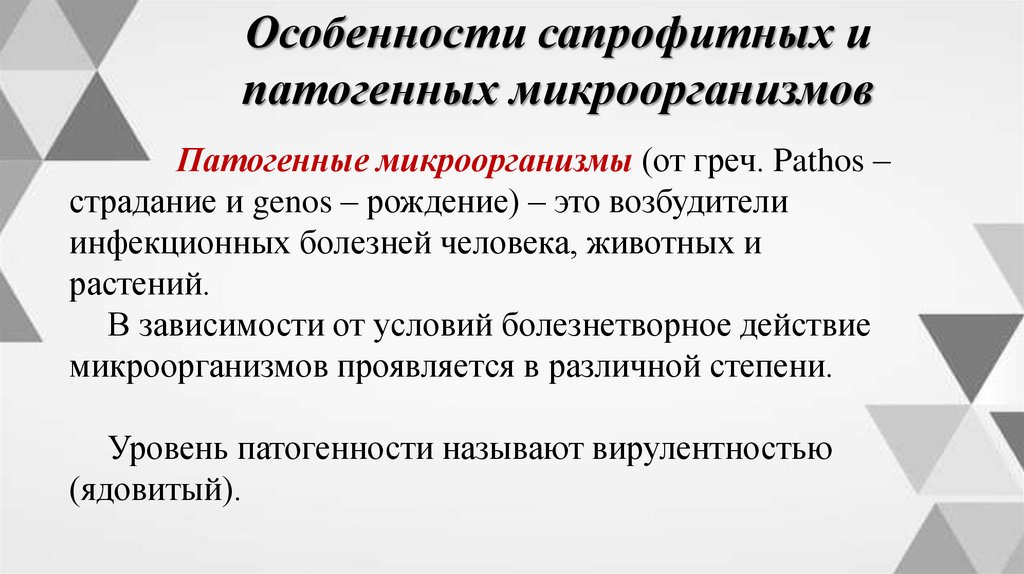 Особенности сапрофитных и патогенных микроорганизмов

Патогенные микроорганизмы (от греч. Pathos – страдание и genos – рождение) – это возбудители инфекционных болезней человека, животных и растений.

В зависимости от условий болезнетворное действие микроорганизмов проявляется в различной степени.

Уровень патогенности называют вирулентностью (ядовитый).